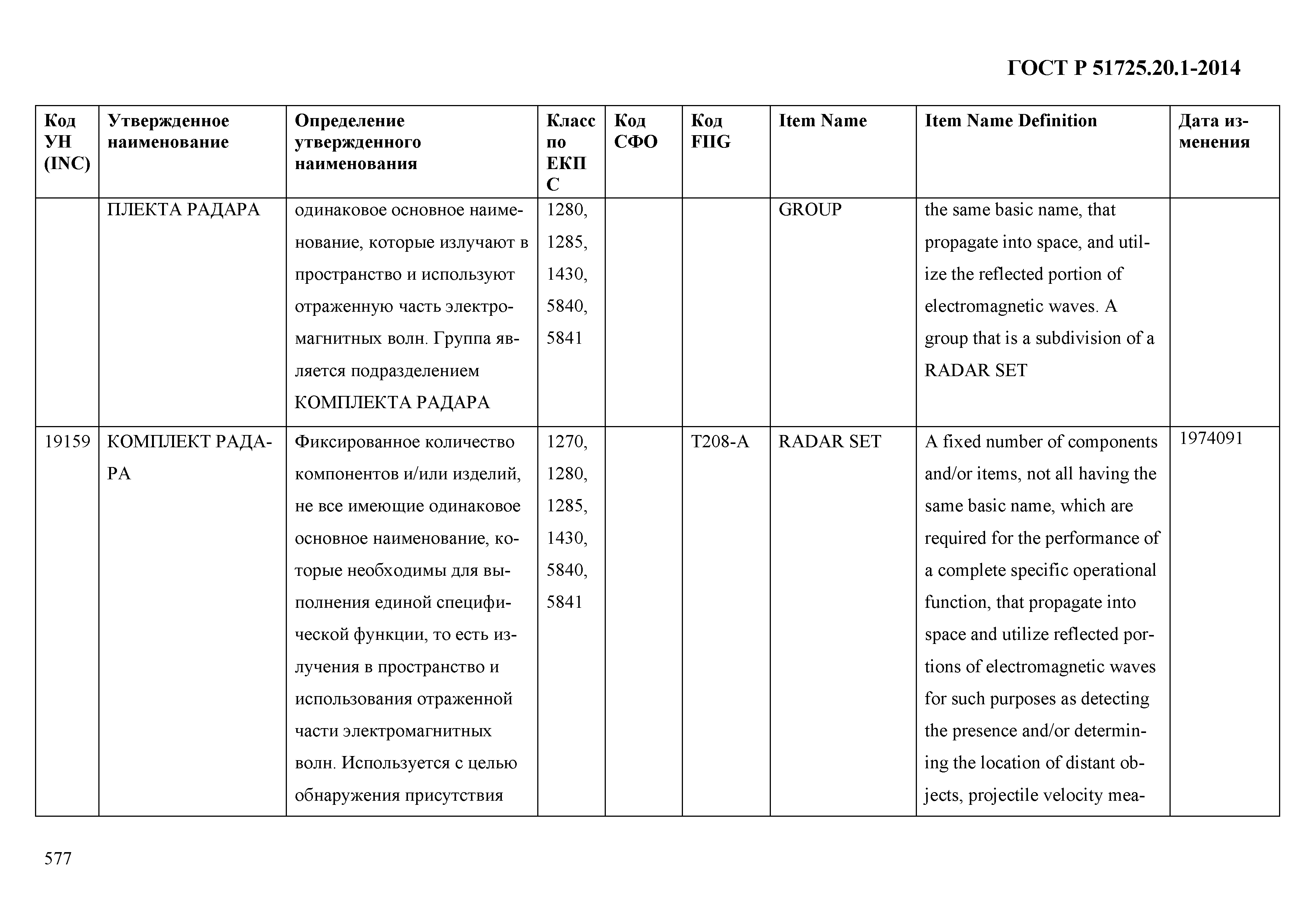 ГОСТ Р 51725.20.1-2014

| Код УН (INC) | Утвержденное наименование | Определение утвержденного наименования | Класс по ЕКПС | Код СФО | Код FIIG | Item Name | Item Name Definition | Дата изменения |
|---|---|---|---|---|---|---|---|---|
| | ПЛЕКТА РАДАРА | одинаковое основное наименование, которые излучают в пространство и используют отраженную часть электромагнитных волн. Группа является подразделением КОМПЛЕКТА РАДАРА | 1280, 1285, 1430, 5840, 5841 | | | GROUP | the same basic name, that propagate into space, and utilize the reflected portion of electromagnetic waves. A group that is a subdivision of a RADAR SET | |
| 19159 | КОМПЛЕКТ РАДАРА | Фиксированное количество компонентов и/или изделий, не все имеющие одинаковое основное наименование, которые необходимы для выполнения единой специфической функции, то есть излучения в пространство и использования отраженной части электромагнитных волн. Используется с целью обнаружения присутствия | 1270, 1280, 1285, 1430, 5840, 5841 | | T208-A | RADAR SET | A fixed number of components and/or items, not all having the same basic name, which are required for the performance of a complete specific operational function, that propagate into space and utilize reflected portions of electromagnetic waves for such purposes as detecting the presence and/or determining the location of distant objects, projectile velocity mea- | 1974091 |

577